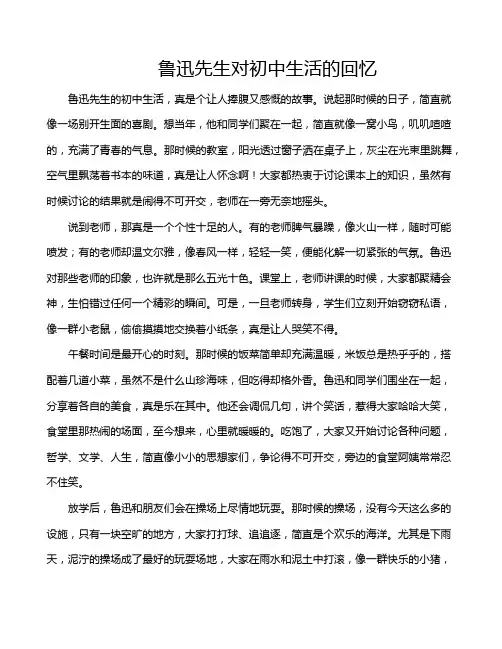 鲁迅先生对初中生活的回忆

鲁迅先生的初中生活，真是个让人捧腹又感慨的故事。说起那时候的日子，简直就像一场别开生面的喜剧。想当年，他和同学们聚在一起，简直就像一窝小鸟，叽叽喳喳的，充满了青春的气息。那时候的教室，阳光透过窗子洒在桌子上，灰尘在光束里跳舞，空气里飘荡着书本的味道，真是让人怀念啊！大家都热衷于讨论课本上的知识，虽然有时候讨论的结果就是闹得不可开交，老师在一旁无奈地摇头。

说到老师，那真是一个个性十足的人。有的老师脾气暴躁，像火山一样，随时可能喷发；有的老师却温文尔雅，像春风一样，轻轻一笑，便能化解一切紧张的气氛。鲁迅对那些老师的印象，也许就是那么五光十色。课堂上，老师讲课的时候，大家都聚精会神，生怕错过任何一个精彩的瞬间。可是，一旦老师转身，学生们立刻开始窃窃私语，像一群小老鼠，偷偷摸摸地交换着小纸条，真是让人哭笑不得。

午餐时间是最开心的时刻。那时候的饭菜简单却充满温暖，米饭总是热乎乎的，搭配着几道小菜，虽然不是什么山珍海味，但吃得却格外香。鲁迅和同学们围坐在一起，分享着各自的美食，真是乐在其中。他还会调侃几句，讲个笑话，惹得大家哈哈大笑，食堂里那热闹的场面，至今想来，心里就暖暖的。吃饱了，大家又开始讨论各种问题，哲学、文学、人生，简直像小小的思想家们，争论得不可开交，旁边的食堂阿姨常常忍不住笑。

放学后，鲁迅和朋友们会在操场上尽情地玩耍。那时候的操场，没有今天这么多的设施，只有一块空旷的地方，大家打打球、追追逐，简直是个欢乐的海洋。尤其是下雨天，泥泞的操场成了最好的玩耍场地，大家在雨水和泥土中打滚，像一群快乐的小猪，